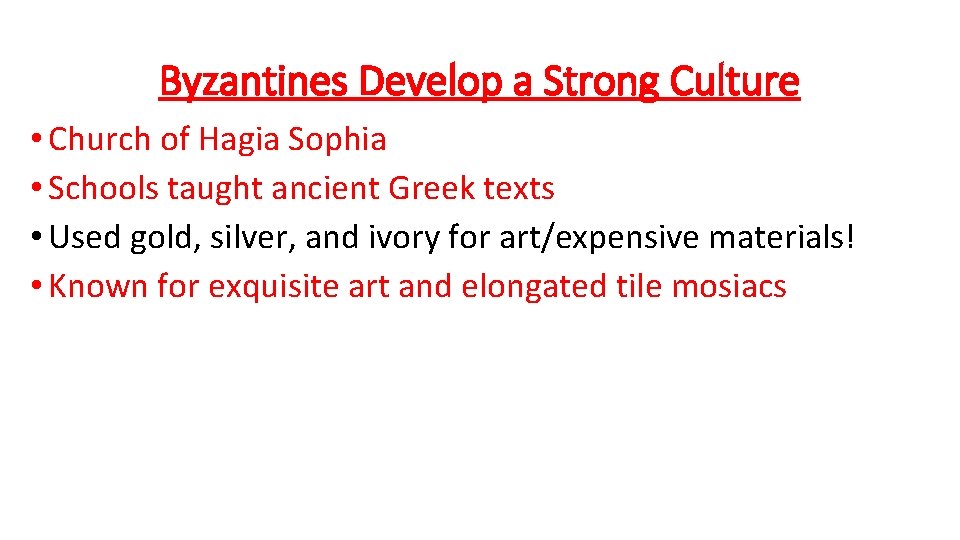 Byzantines Develop a Strong Culture

• Church of Hagia Sophia
• Schools taught ancient Greek texts
• Used gold, silver, and ivory for art/expensive materials!
• Known for exquisite art and elongated tile mosiacs